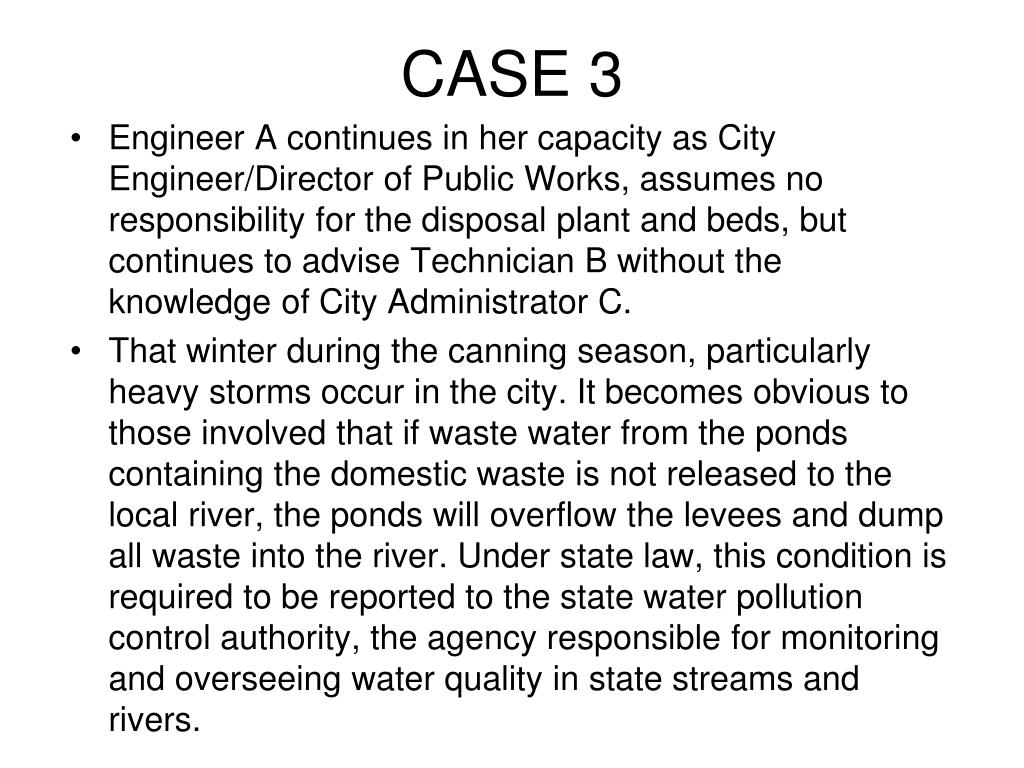 CASE 3

• Engineer A continues in her capacity as City Engineer/Director of Public Works, assumes no responsibility for the disposal plant and beds, but continues to advise Technician B without the knowledge of City Administrator C.

• That winter during the canning season, particularly heavy storms occur in the city. It becomes obvious to those involved that if waste water from the ponds containing the domestic waste is not released to the local river, the ponds will overflow the levees and dump all waste into the river. Under state law, this condition is required to be reported to the state water pollution control authority, the agency responsible for monitoring and overseeing water quality in state streams and rivers.